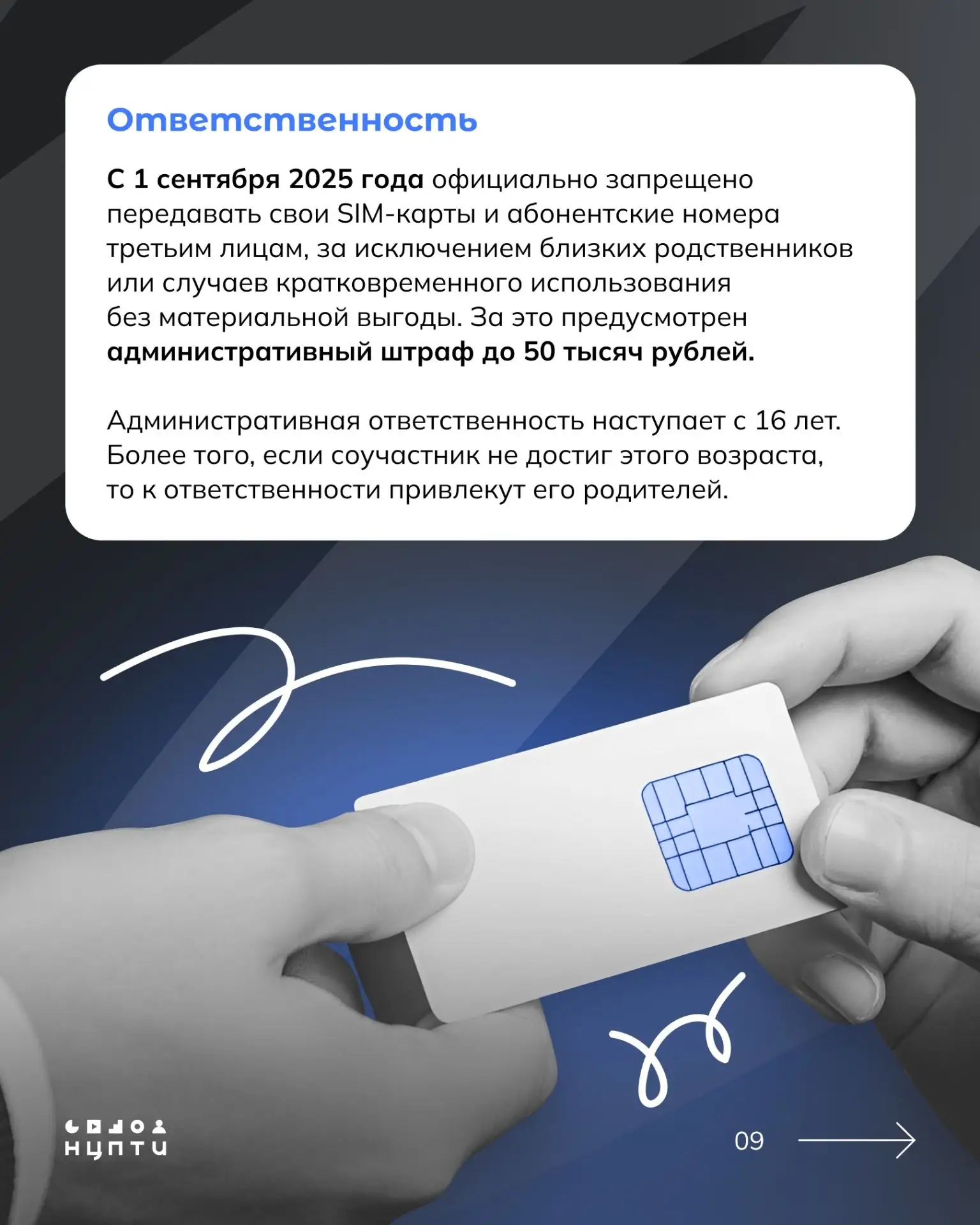 Ответственность

С 1 сентября 2025 года официально запрещено передавать свои SIM-карты и абонентские номера третьим лицам, за исключением близких родственников или случаев кратковременного использования без материальной выгоды. За это предусмотрен административный штраф до 50 тысяч рублей.

Административная ответственность наступает с 16 лет. Более того, если соучастник не достиг этого возраста, то к ответственности привлекут его родителей.

НЦПТИ

09